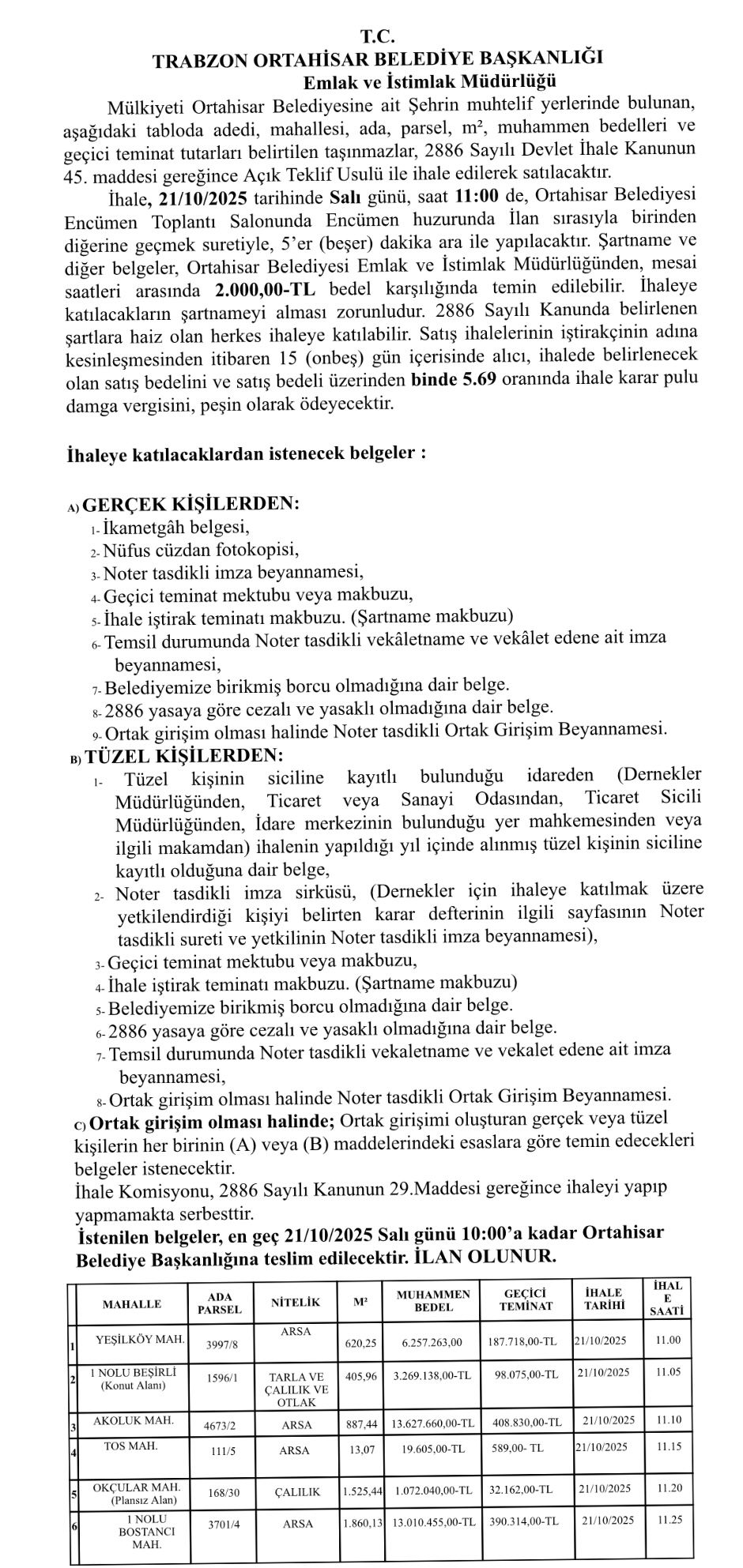 T.C.
TRABZON ORTAHİSAR BELEDİYE BAŞKANLIĞI
Emlak ve İstimlak Müdürlüğü

Mülkiyeti Ortahisar Belediyesine ait Şehrin muhtelif yerlerinde bulunan, aşağıdaki tabloda adedi, mahallesi, ada, parsel, m², muhammen bedelleri ve geçici teminat tutarları belirtilen taşınmazlar, 2886 Sayılı Devlet İhale Kanunun 45. maddesi gereğince Açık Teklif Usulü ile ihale edilerek satılacaktır.

İhale, 21/10/2025 tarihinde Salı günü, saat 11:00 de, Ortahisar Belediyesi Encümen Toplantı Salonunda Encümen huzurunda İlan sırasıyla birinden diğerine geçmek suretiyle, 5'er (beşer) dakika ara ile yapılacaktır. Şartname ve diğer belgeler, Ortahisar Belediyesi Emlak ve İstimlak Müdürlüğünden, mesai saatleri arasında 2.000,00-TL bedel karşılığında temin edilebilir. İhaleye katılacakların şartnameyi alması zorunludur. 2886 Sayılı Kanunda belirlenen şartlara haiz olan herkes ihaleye katılabilir. Satış ihalelerinin iştirakçinin adına kesinleşmesinden itibaren 15 (onbeş) gün içerisinde alıcı, ihalede belirlenecek olan satış bedelini ve satış bedeli üzerinden binde 5.69 oranında ihale karar pulu damga vergisini, peşin olarak ödeyecektir.

İhaleye katılacaklardan istenecek belgeler :

A) GERÇEK KİŞİLERDEN:
1- İkametgâh belgesi,
2- Nüfus cüzdan fotokopisi,
3- Noter tasdikli imza beyannamesi,
4- Geçici teminat mektubu veya makbuzu,
5- İhale iştirak teminatı makbuzu. (Şartname makbuzu)
6- Temsil durumunda Noter tasdikli vekâletname ve vekâlet edene ait imza beyannamesi,
7- Belediyemize birikmiş borcu olmadığına dair belge.
8- 2886 yasaya göre cezalı ve yasaklı olmadığına dair belge.
9- Ortak girişim olması halinde Noter tasdikli Ortak Girişim Beyannamesi.
B) TÜZEL KİŞİLERDEN:
1- Tüzel kişinin siciline kayıtlı bulunduğu idareden (Dernekler Müdürlüğünden, Ticaret veya Sanayi Odasından, Ticaret Sicili Müdürlüğünden, İdare merkezinin bulunduğu yer mahkemesinden veya ilgili makamdan) ihalenin yapıldığı yıl içinde alınmış tüzel kişinin siciline kayıtlı olduğuna dair belge,
2- Noter tasdikli imza sirküsü, (Dernekler için ihaleye katılmak üzere yetkilendirdiği kişiyi belirten karar defterinin ilgili sayfasının Noter tasdikli sureti ve yetkilinin Noter tasdikli imza beyannamesi),
3- Geçici teminat mektubu veya makbuzu,
4- İhale iştirak teminatı makbuzu. (Şartname makbuzu)
5- Belediyemize birikmiş borcu olmadığına dair belge.
6- 2886 yasaya göre cezalı ve yasaklı olmadığına dair belge.
7- Temsil durumunda Noter tasdikli vekaletname ve vekalet edene ait imza beyannamesi,
8- Ortak girişim olması halinde Noter tasdikli Ortak Girişim Beyannamesi.
C) Ortak girişim olması halinde; Ortak girişimi oluşturan gerçek veya tüzel kişilerin her birinin (A) veya (B) maddelerindeki esaslara göre temin edecekleri belgeler istenecektir.
İhale Komisyonu, 2886 Sayılı Kanunun 29.Maddesi gereğince ihaleyi yapıp yapmamakta serbesttir.
İstenilen belgeler, en geç 21/10/2025 Salı günü 10:00'a kadar Ortahisar Belediye Başkanlığına teslim edilecektir. İLAN OLUNUR.

| | MAHALLE | ADA PARSEL | NİTELİK | M² | MUHAMMEN BEDEL | GEÇİCİ TEMİNAT | İHALE TARİHİ | İHALE SAATİ |
|---|---|---|---|---|---|---|---|---|
| 1 | YEŞİLKÖY MAH. | 3997/8 | ARSA | 620,25 | 6.257.263,00 | 187.718,00-TL | 21/10/2025 | 11.00 |
| 2 | 1 NOLU BEŞİRLİ (Konut Alanı) | 1596/1 | TARLA VE ÇALILIK VE OTLAK | 405,96 | 3.269.138,00-TL | 98.075,00-TL | 21/10/2025 | 11.05 |
| 3 | AKOLUK MAH. | 4673/2 | ARSA | 887,44 | 13.627.660,00-TL | 408.830,00-TL | 21/10/2025 | 11.10 |
| 4 | TOS MAH. | 111/5 | ARSA | 13,07 | 19.605,00-TL | 589,00- TL | 21/10/2025 | 11.15 |
| 5 | OKÇULAR MAH. (Plansız Alan) | 168/30 | ÇALILIK | 1.525,44 | 1.072.040,00-TL | 32.162,00-TL | 21/10/2025 | 11.20 |
| 6 | 1 NOLU BOSTANCI MAH. | 3701/4 | ARSA | 1.860,13 | 13.010.455,00-TL | 390.314,00-TL | 21/10/2025 | 11.25 |